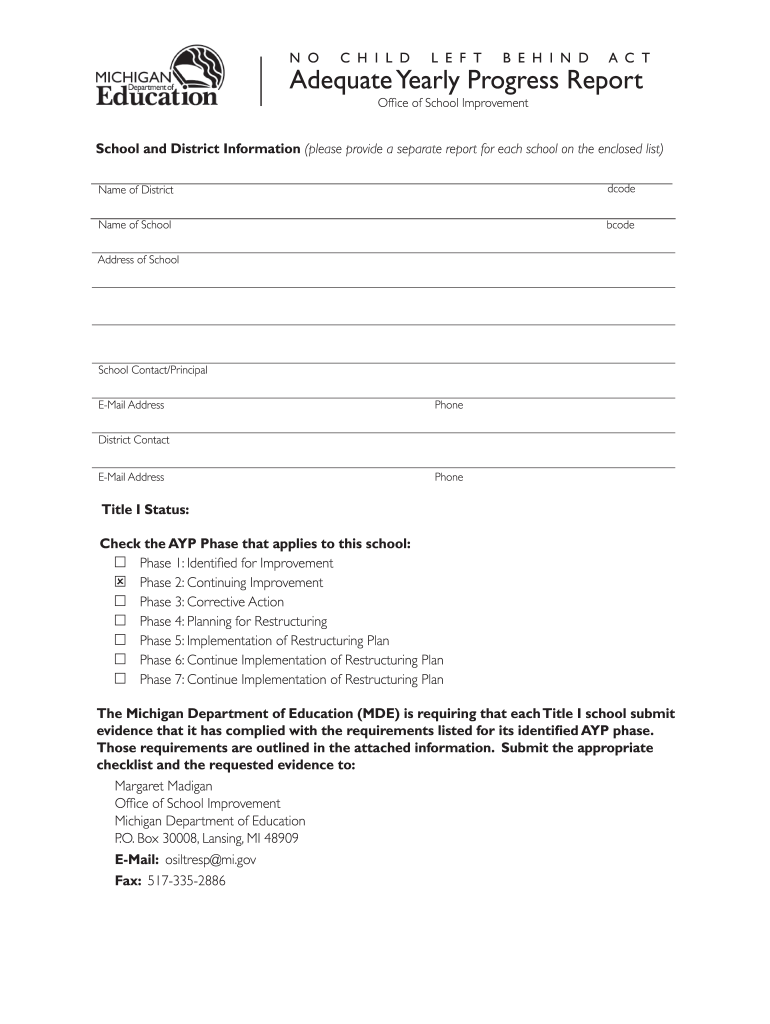 MICHIGAN
Department of
Education

NO CHILD LEFT BEHIND ACT
Adequate Yearly Progress Report
Office of School Improvement

School and District Information (please provide a separate report for each school on the enclosed list)

Name of District dcode

Name of School bcode

Address of School

School Contact/Principal

E-Mail Address Phone

District Contact

E-Mail Address Phone

Title I Status:

Check the AYP Phase that applies to this school:
☐ Phase 1: Identified for Improvement
☒ Phase 2: Continuing Improvement
☐ Phase 3: Corrective Action
☐ Phase 4: Planning for Restructuring
☐ Phase 5: Implementation of Restructuring Plan
☐ Phase 6: Continue Implementation of Restructuring Plan
☐ Phase 7: Continue Implementation of Restructuring Plan

The Michigan Department of Education (MDE) is requiring that each Title I school submit evidence that it has complied with the requirements listed for its identified AYP phase. Those requirements are outlined in the attached information. Submit the appropriate checklist and the requested evidence to:
Margaret Madigan
Office of School Improvement
Michigan Department of Education
P.O. Box 30008, Lansing, MI 48909
E-Mail: osiltresp@mi.gov
Fax: 517-335-2886